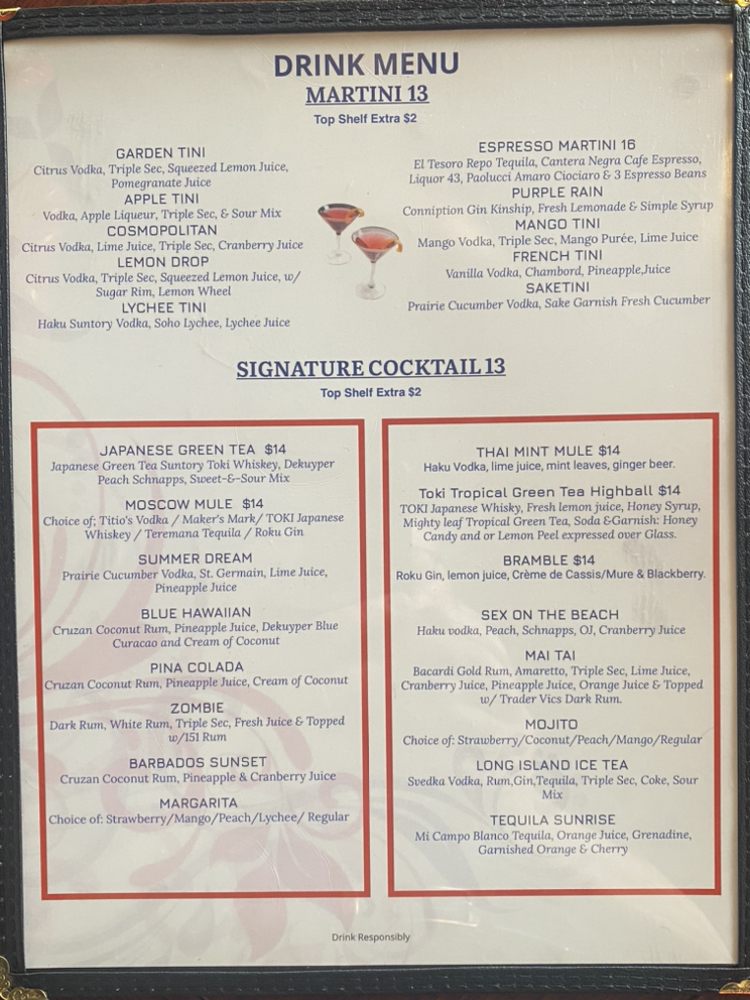 DRINK MENU

MARTINI 13

Top Shelf Extra $2

GARDEN TINI
Citrus Vodka, Triple Sec, Squeezed Lemon Juice, Pomegranate Juice

APPLE TINI
Vodka, Apple Liqueur, Triple Sec, & Sour Mix

COSMOPOLITAN
Citrus Vodka, Lime Juice, Triple Sec, Cranberry Juice

LEMON DROP
Citrus Vodka, Triple Sec, Squeezed Lemon Juice, w/ Sugar Rim, Lemon Wheel

LYCHEE TINI
Haku Suntory Vodka, Soho Lychee, Lychee Juice

ESPRESSO MARTINI 16
El Tesoro Repo Tequila, Cantera Negra Cafe Espresso, Liquor 43, Paolucci Amaro Ciociaro & 3 Espresso Beans

PURPLE RAIN
Conniption Gin Kinship, Fresh Lemonade & Simple Syrup

MANGO TINI
Mango Vodka, Triple Sec, Mango Purée, Lime Juice

FRENCH TINI
Vanilla Vodka, Chambord, Pineapple,Juice

SAKETINI
Prairie Cucumber Vodka, Sake Garnish Fresh Cucumber

SIGNATURE COCKTAIL 13

Top Shelf Extra $2

JAPANESE GREEN TEA $14
Japanese Green Tea Suntory Toki Whiskey, Dekuyper Peach Schnapps, Sweet-&-Sour Mix

MOSCOW MULE $14
Choice of; Titio's Vodka / Maker's Mark/ TOKI Japanese Whiskey / Teremana Tequila / Roku Gin

SUMMER DREAM
Prairie Cucumber Vodka, St. Germain, Lime Juice, Pineapple Juice

BLUE HAWAIIAN
Cruzan Coconut Rum, Pineapple Juice, Dekuyper Blue Curacao and Cream of Coconut

PINA COLADA
Cruzan Coconut Rum, Pineapple Juice, Cream of Coconut

ZOMBIE
Dark Rum, White Rum, Triple Sec, Fresh Juice & Topped w/151 Rum

BARBADOS SUNSET
Cruzan Coconut Rum, Pineapple & Cranberry Juice

MARGARITA
Choice of: Strawberry/Mango/Peach/Lychee/ Regular

THAI MINT MULE $14
Haku Vodka, lime juice, mint leaves, ginger beer.

Toki Tropical Green Tea Highball $14
TOKI Japanese Whisky, Fresh lemon juice, Honey Syrup, Mighty leaf Tropical Green Tea, Soda &Garnish: Honey Candy and or Lemon Peel expressed over Glass.

BRAMBLE $14
Roku Gin, lemon juice, Crème de Cassis/Mure & Blackberry.

SEX ON THE BEACH
Haku vodka, Peach, Schnapps, OJ, Cranberry Juice

MAI TAI
Bacardi Gold Rum, Amaretto, Triple Sec, Lime Juice, Cranberry Juice, Pineapple Juice, Orange Juice & Topped w/ Trader Vics Dark Rum.

MOJITO
Choice of: Strawberry/Coconut/Peach/Mango/Regular

LONG ISLAND ICE TEA
Svedka Vodka, Rum,Gin,Tequila, Triple Sec, Coke, Sour Mix

TEQUILA SUNRISE
Mi Campo Blanco Tequila, Orange Juice, Grenadine, Garnished Orange & Cherry

Drink Responsibly